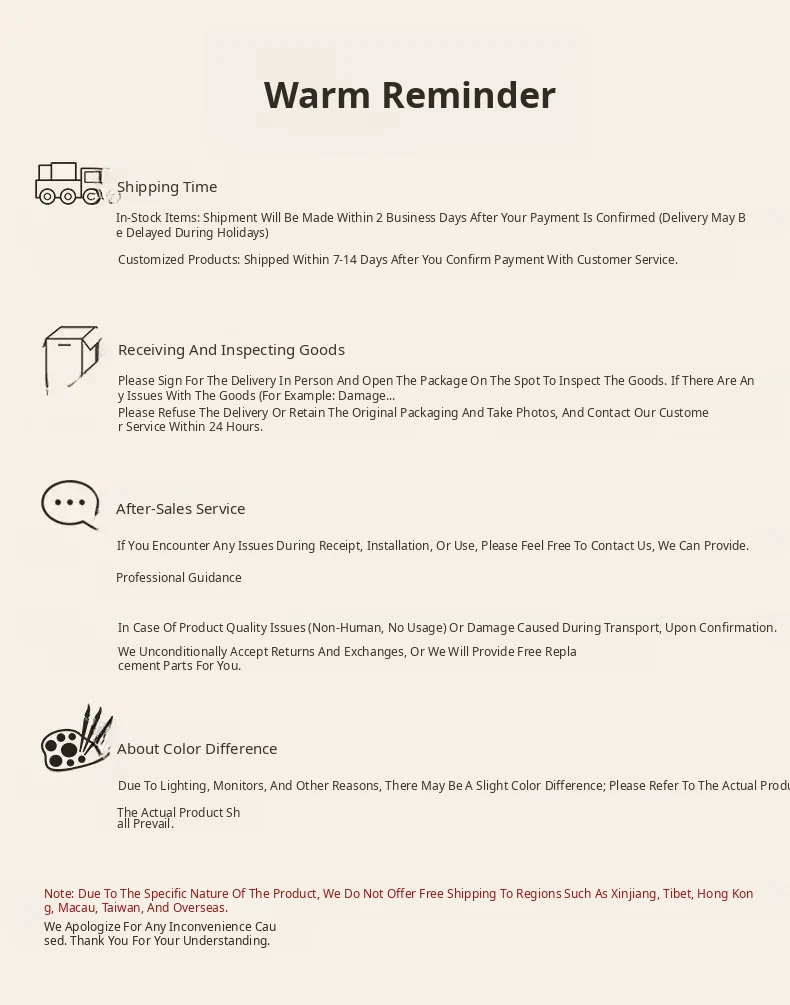 Warm Reminder

Shipping Time

In-Stock Items: Shipment Will Be Made Within 2 Business Days After Your Payment Is Confirmed (Delivery May Be Delayed During Holidays)

Customized Products: Shipped Within 7-14 Days After You Confirm Payment With Customer Service.

Receiving And Inspecting Goods

Please Sign For The Delivery In Person And Open The Package On The Spot To Inspect The Goods. If There Are Any Issues With The Goods (For Example: Damage...

Please Refuse The Delivery Or Retain The Original Packaging And Take Photos, And Contact Our Customer Service Within 24 Hours.

After-Sales Service

If You Encounter Any Issues During Receipt, Installation, Or Use, Please Feel Free To Contact Us, We Can Provide.

Professional Guidance

In Case Of Product Quality Issues (Non-Human, No Usage) Or Damage Caused During Transport, Upon Confirmation.

We Unconditionally Accept Returns And Exchanges, Or We Will Provide Free Replacement Parts For You.

About Color Difference

Due To Lighting, Monitors, And Other Reasons, There May Be A Slight Color Difference; Please Refer To The Actual Produ

The Actual Product Shall Prevail.

Note: Due To The Specific Nature Of The Product, We Do Not Offer Free Shipping To Regions Such As Xinjiang, Tibet, Hong Kong, Macau, Taiwan, And Overseas.

We Apologize For Any Inconvenience Caused. Thank You For Your Understanding.